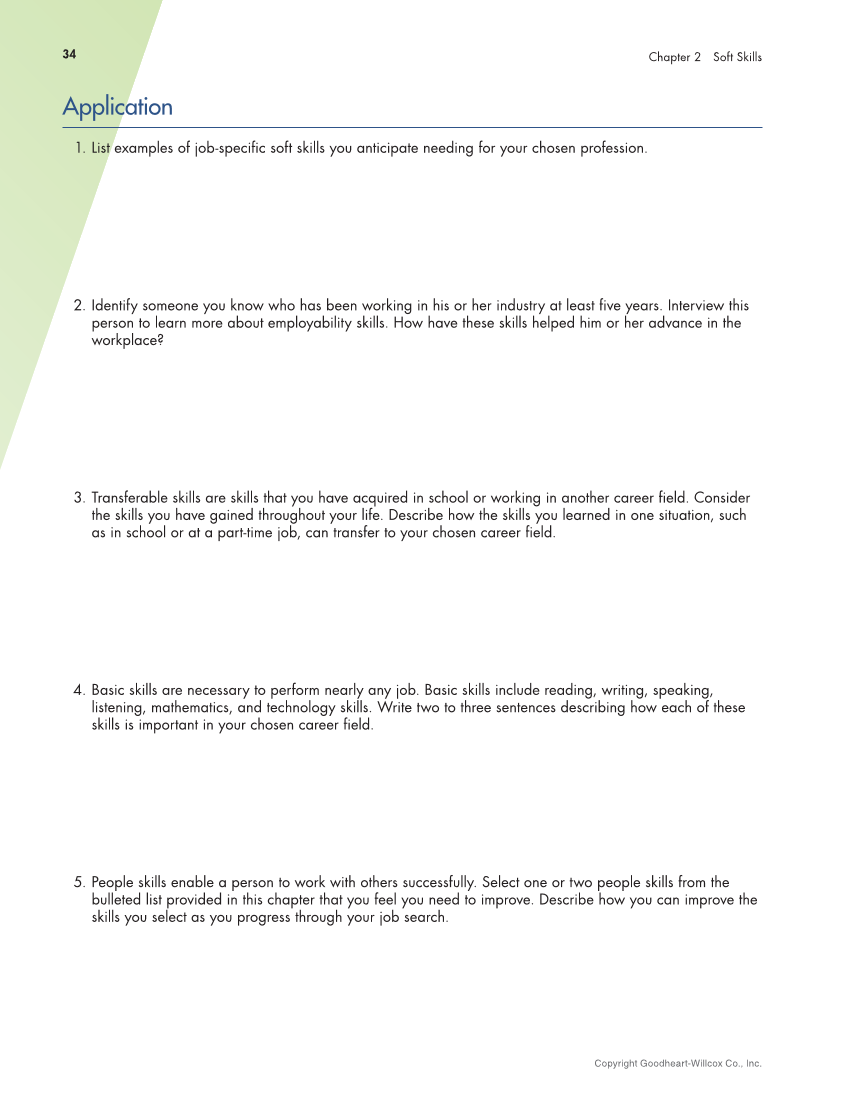 34

Chapter 2 Soft Skills

Application

1. List examples of job-specific soft skills you anticipate needing for your chosen profession.

2. Identify someone you know who has been working in his or her industry at least five years. Interview this person to learn more about employability skills. How have these skills helped him or her advance in the workplace?

3. Transferable skills are skills that you have acquired in school or working in another career field. Consider the skills you have gained throughout your life. Describe how the skills you learned in one situation, such as in school or at a part-time job, can transfer to your chosen career field.

4. Basic skills are necessary to perform nearly any job. Basic skills include reading, writing, speaking, listening, mathematics, and technology skills. Write two to three sentences describing how each of these skills is important in your chosen career field.

5. People skills enable a person to work with others successfully. Select one or two people skills from the bulleted list provided in this chapter that you feel you need to improve. Describe how you can improve the skills you select as you progress through your job search.

Copyright Goodheart-Willcox Co., Inc.